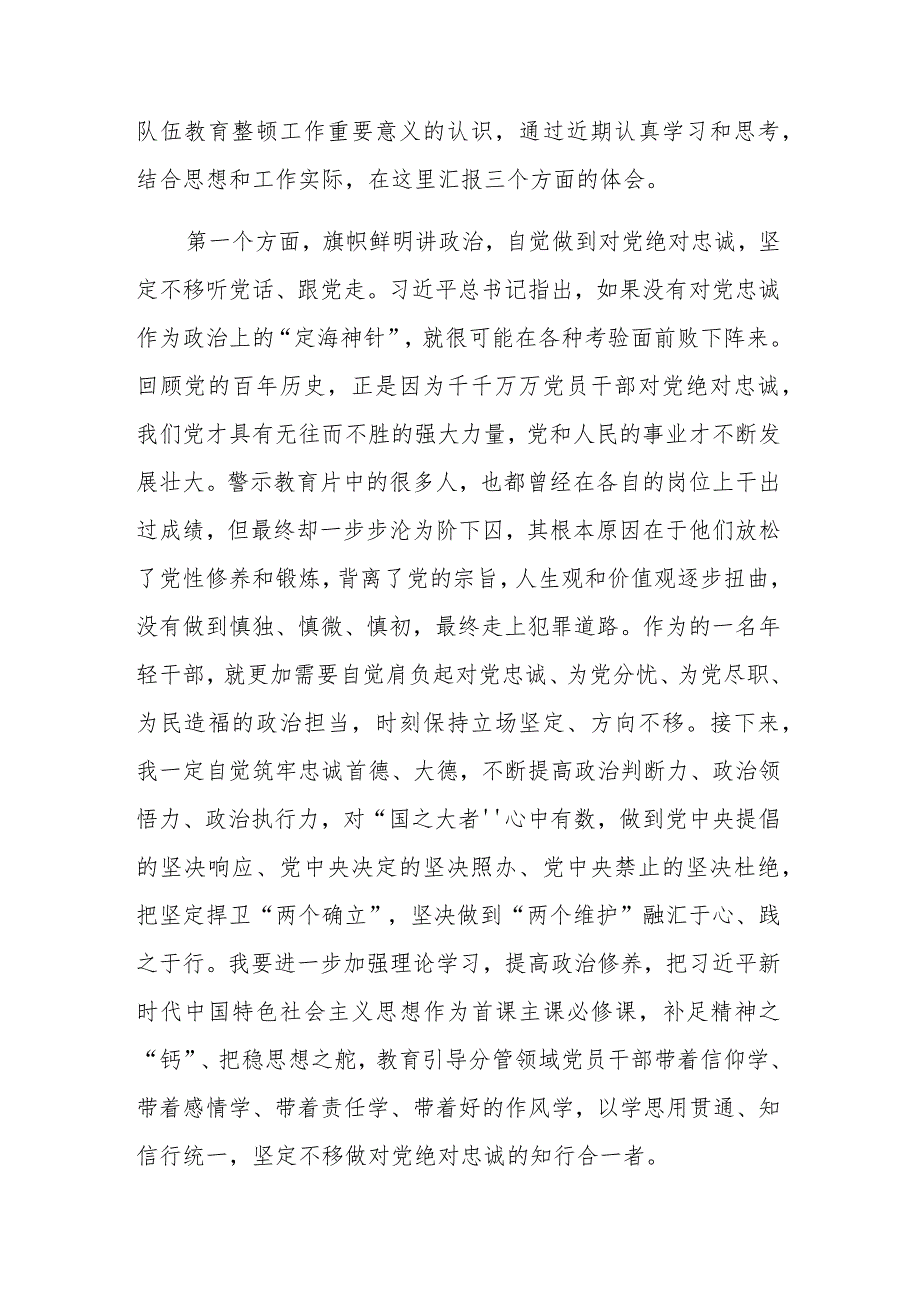 队伍教育整顿工作重要意义的认识，通过近期认真学习和思考，结合思想和工作实际，在这里汇报三个方面的体会。

第一个方面，旗帜鲜明讲政治，自觉做到对党绝对忠诚，坚定不移听党话、跟党走。习近平总书记指出，如果没有对党忠诚作为政治上的“定海神针”，就很可能在各种考验面前败下阵来。回顾党的百年历史，正是因为千千万万党员干部对党绝对忠诚，我们党才具有无往而不胜的强大力量，党和人民的事业才不断发展壮大。警示教育片中的很多人，也都曾经在各自的岗位上干出过成绩，但最终却一步步沦为阶下囚，其根本原因在于他们放松了党性修养和锻炼，背离了党的宗旨，人生观和价值观逐步扭曲，没有做到慎独、慎微、慎初，最终走上犯罪道路。作为的一名年轻干部，就更加需要自觉肩负起对党忠诚、为党分忧、为党尽职、为民造福的政治担当，时刻保持立场坚定、方向不移。接下来，我一定自觉筑牢忠诚首德、大德，不断提高政治判断力、政治领悟力、政治执行力，对“国之大者''心中有数，做到党中央提倡的坚决响应、党中央决定的坚决照办、党中央禁止的坚决杜绝，把坚定捍卫“两个确立”，坚决做到“两个维护”融汇于心、践之于行。我要进一步加强理论学习，提高政治修养，把习近平新时代中国特色社会主义思想作为首课主课必修课，补足精神之“钙”、把稳思想之舵，教育引导分管领域党员干部带着信仰学、带着感情学、带着责任学、带着好的作风学，以学思用贯通、知信行统一，坚定不移做对党绝对忠诚的知行合一者。